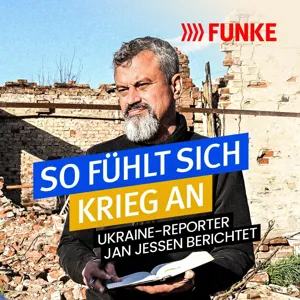 FUNKE

SO FÜHLT SICH KRIEG AN

UKRAINE-REPORTER JAN JESSEN BERICHTET